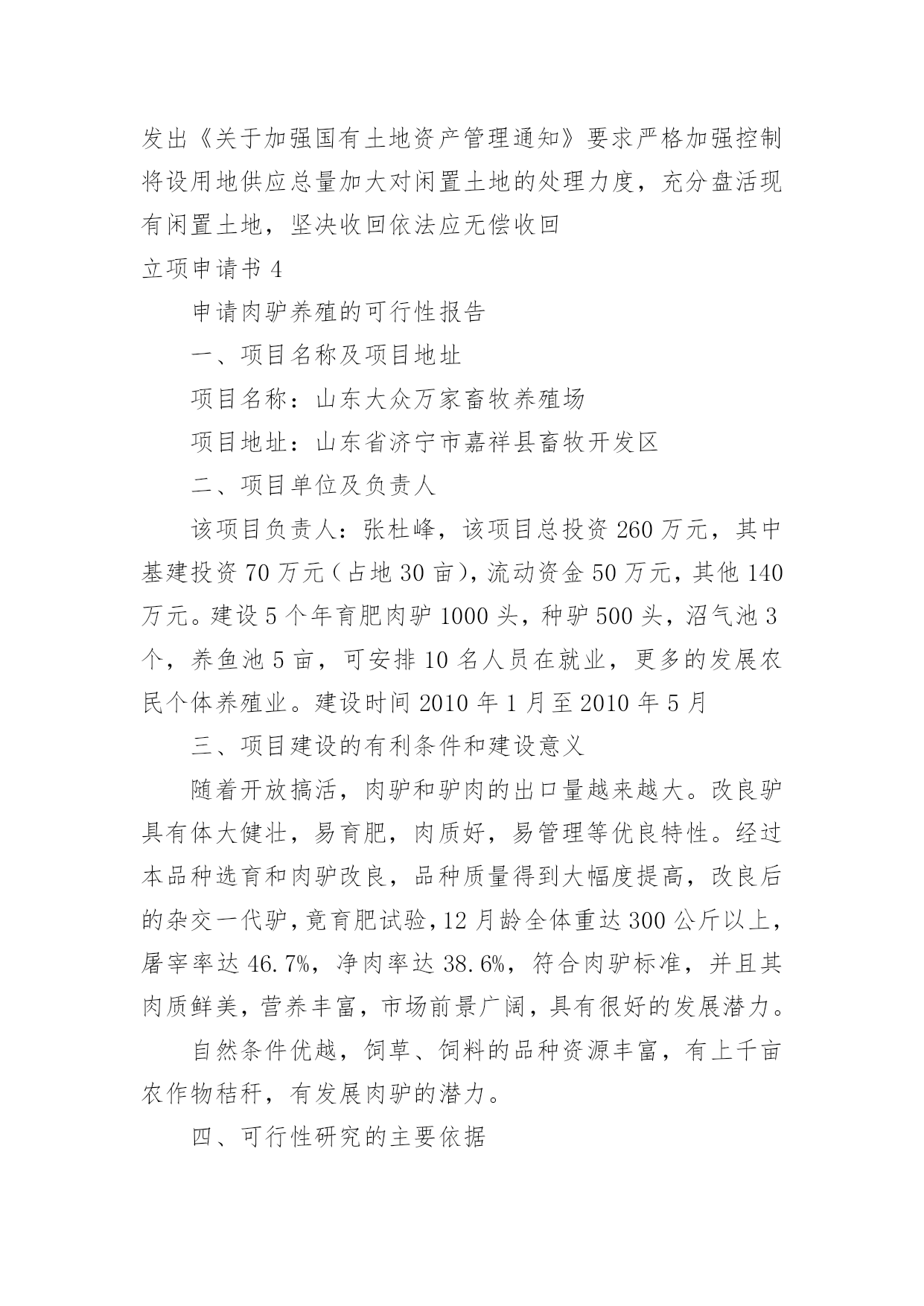 发出《关于加强国有土地资产管理通知》要求严格加强控制将设用地供应总量加大对闲置土地的处理力度，充分盘活现有闲置土地，坚决收回依法应无偿收回

立项申请书 4

申请肉驴养殖的可行性报告

一、项目名称及项目地址

项目名称：山东大众万家畜牧养殖场

项目地址：山东省济宁市嘉祥县畜牧开发区

二、项目单位及负责人

该项目负责人：张杜峰，该项目总投资 260 万元，其中基建投资 70 万元（占地 30 亩），流动资金 50 万元，其他 140 万元。建设 5 个年育肥肉驴 1000 头，种驴 500 头，沼气池 3 个，养鱼池 5 亩，可安排 10 名人员在就业，更多的发展农民个体养殖业。建设时间 2010 年 1 月至 2010 年 5 月

三、项目建设的有利条件和建设意义

随着开放搞活，肉驴和驴肉的出口量越来越大。改良驴具有体大健壮，易育肥，肉质好，易管理等优良特性。经过本品种选育和肉驴改良，品种质量得到大幅度提高，改良后的杂交一代驴，竟育肥试验，12 月龄全体重达 300 公斤以上，屠宰率达 46.7%，净肉率达 38.6%，符合肉驴标准，并且其肉质鲜美，营养丰富，市场前景广阔，具有很好的发展潜力。

自然条件优越，饲草、饲料的品种资源丰富，有上千亩农作物秸秆，有发展肉驴的潜力。

四、可行性研究的主要依据